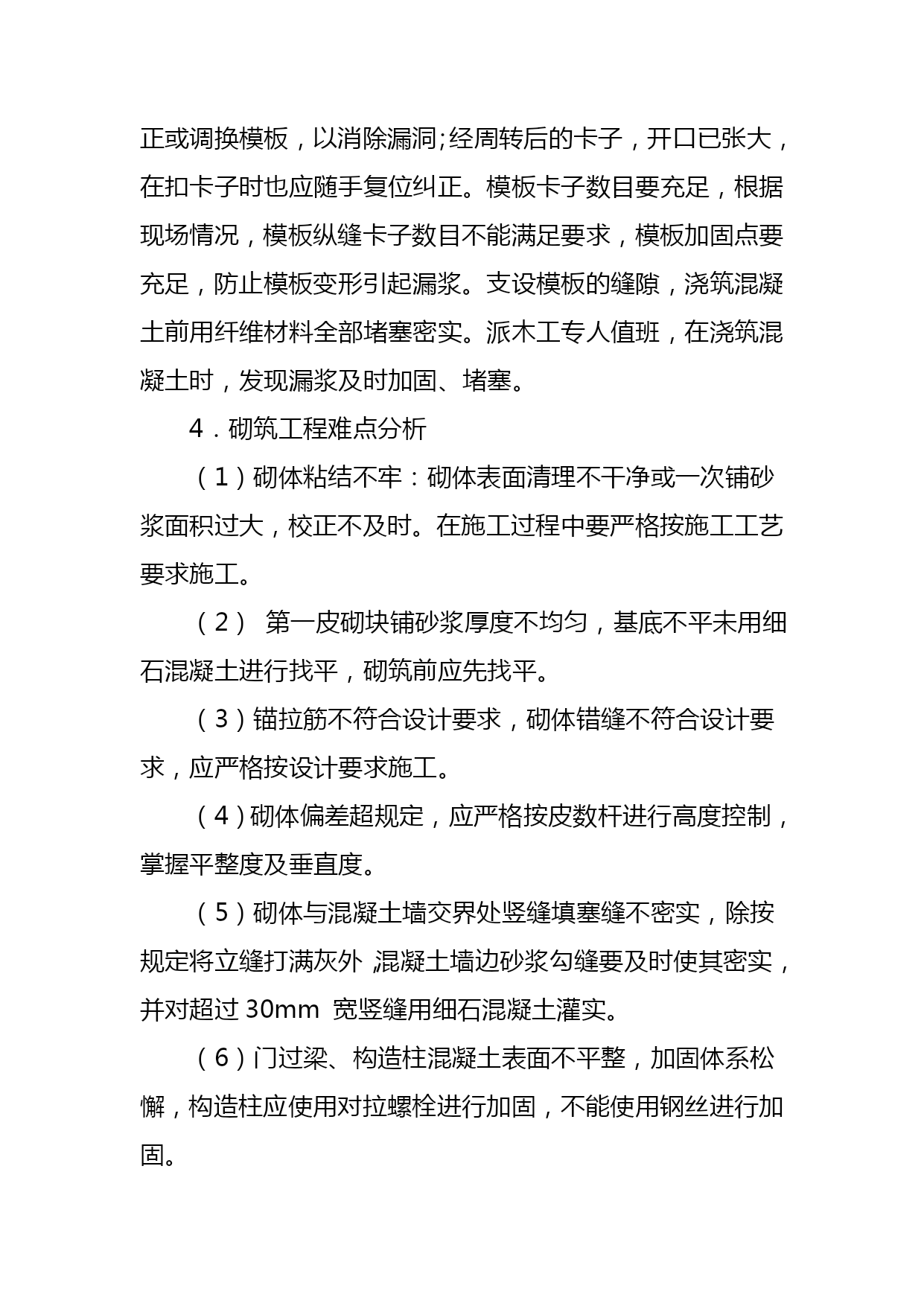 正或调换模板，以消除漏洞;经周转后的卡子，开口已张大，在扣卡子时也应随手复位纠正。模板卡子数目要充足，根据现场情况，模板纵缝卡子数目不能满足要求，模板加固点要充足，防止模板变形引起漏浆。支设模板的缝隙，浇筑混凝土前用纤维材料全部堵塞密实。派木工专人值班，在浇筑混凝土时，发现漏浆及时加固、堵塞。

4．砌筑工程难点分析

（1）砌体粘结不牢：砌体表面清理不干净或一次铺砂浆面积过大，校正不及时。在施工过程中要严格按施工工艺要求施工。

（2） 第一皮砌块铺砂浆厚度不均匀，基底不平未用细石混凝土进行找平，砌筑前应先找平。

（3）锚拉筋不符合设计要求，砌体错缝不符合设计要求，应严格按设计要求施工。

（4）砌体偏差超规定，应严格按皮数杆进行高度控制，掌握平整度及垂直度。

（5）砌体与混凝土墙交界处竖缝填塞缝不密实，除按规定将立缝打满灰外，混凝土墙边砂浆勾缝要及时使其密实，并对超过 30mm 宽竖缝用细石混凝土灌实。

（6）门过梁、构造柱混凝土表面不平整，加固体系松懈，构造柱应使用对拉螺栓进行加固，不能使用钢丝进行加固。